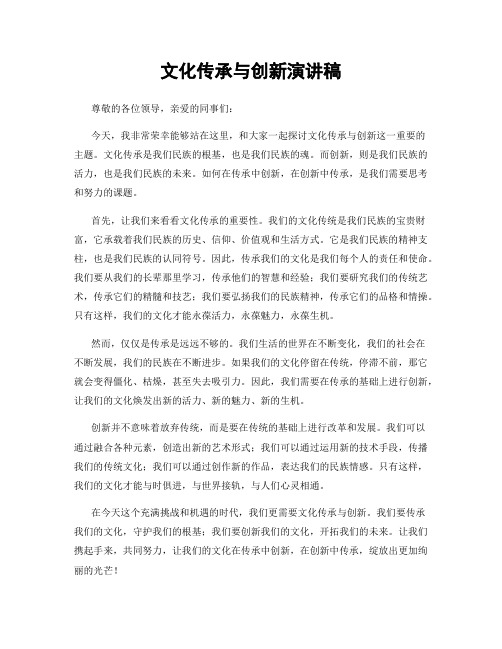 文化传承与创新演讲稿

尊敬的各位领导，亲爱的同事们：

今天，我非常荣幸能够站在这里，和大家一起探讨文化传承与创新这一重要的主题。文化传承是我们民族的根基，也是我们民族的魂。而创新，则是我们民族的活力，也是我们民族的未来。如何在传承中创新，在创新中传承，是我们需要思考和努力的课题。

首先，让我们来看看文化传承的重要性。我们的文化传统是我们民族的宝贵财富，它承载着我们民族的历史、信仰、价值观和生活方式。它是我们民族的精神支柱，也是我们民族的认同符号。因此，传承我们的文化是我们每个人的责任和使命。我们要从我们的长辈那里学习，传承他们的智慧和经验；我们要研究我们的传统艺术，传承它们的精髓和技艺；我们要弘扬我们的民族精神，传承它们的品格和情操。只有这样，我们的文化才能永葆活力，永葆魅力，永葆生机。

然而，仅仅是传承是远远不够的。我们生活的世界在不断变化，我们的社会在不断发展，我们的民族在不断进步。如果我们的文化停留在传统，停滞不前，那它就会变得僵化、枯燥，甚至失去吸引力。因此，我们需要在传承的基础上进行创新，让我们的文化焕发出新的活力、新的魅力、新的生机。

创新并不意味着放弃传统，而是要在传统的基础上进行改革和发展。我们可以通过融合各种元素，创造出新的艺术形式；我们可以通过运用新的技术手段，传播我们的传统文化；我们可以通过创作新的作品，表达我们的民族情感。只有这样，我们的文化才能与时俱进，与世界接轨，与人们心灵相通。

在今天这个充满挑战和机遇的时代，我们更需要文化传承与创新。我们要传承我们的文化，守护我们的根基；我们要创新我们的文化，开拓我们的未来。让我们携起手来，共同努力，让我们的文化在传承中创新，在创新中传承，绽放出更加绚丽的光芒！